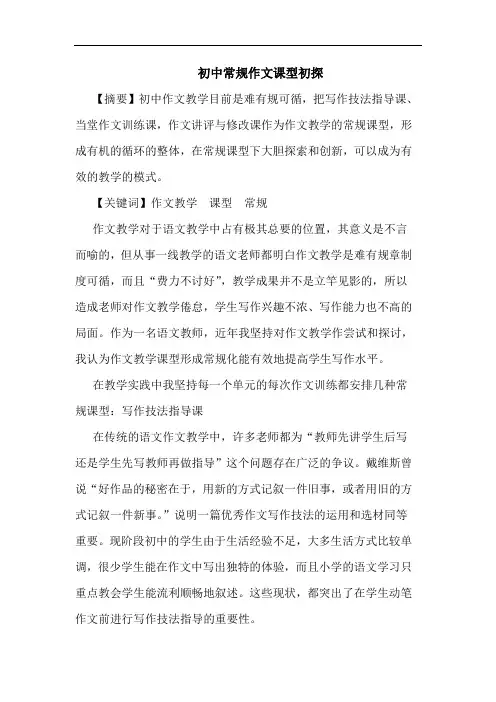 初中常规作文课型初探

【摘要】初中作文教学目前是难有规可循，把写作技法指导课、当堂作文训练课，作文讲评与修改课作为作文教学的常规课型，形成有机的循环的整体，在常规课型下大胆探索和创新，可以成为有效的教学的模式。

【关键词】作文教学 课型 常规

作文教学对于语文教学中占有极其总要的位置，其意义是不言而喻的，但从事一线教学的语文老师都明白作文教学是难有规章制度可循，而且“费力不讨好”，教学成果并不是立竿见影的，所以造成老师对作文教学倦怠，学生写作兴趣不浓、写作能力也不高的局面。作为一名语文教师，近年我坚持对作文教学作尝试和探讨，我认为作文教学课型形成常规化能有效地提高学生写作水平。

在教学实践中我坚持每一个单元的每次作文训练都安排几种常规课型：写作技法指导课

在传统的语文作文教学中，许多老师都为“教师先讲学生后写还是学生先写教师再做指导”这个问题存在广泛的争议。戴维斯曾说“好作品的秘密在于，用新的方式记叙一件旧事，或者用旧的方式记叙一件新事。”说明一篇优秀作文写作技法的运用和选材同等重要。现阶段初中的学生由于生活经验不足，大多生活方式比较单调，很少学生能在作文中写出独特的体验，而且小学的语文学习只重点教会学生能流利顺畅地叙述。这些现状，都突出了在学生动笔作文前进行写作技法指导的重要性。